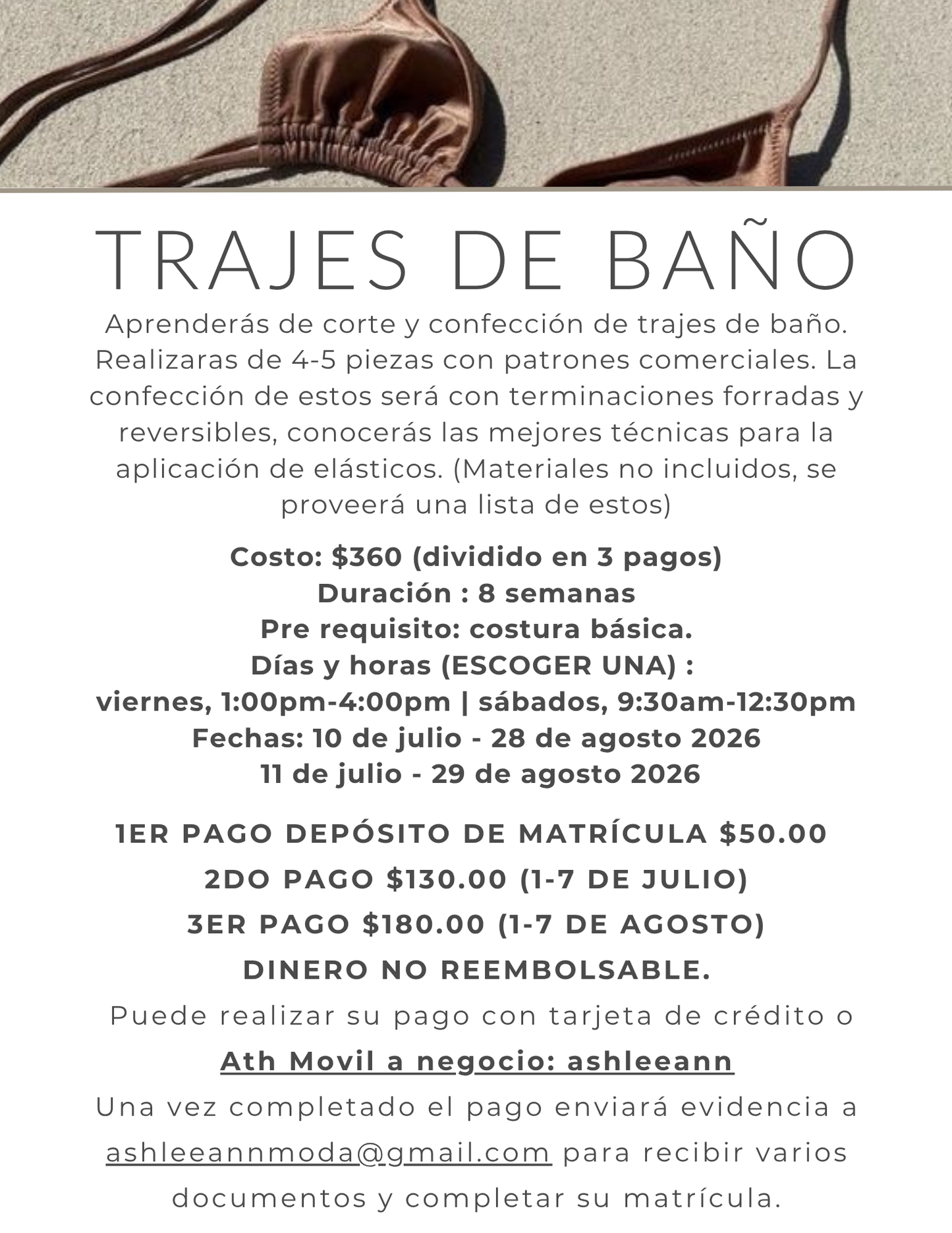 TRAJES DE BAÑO

Aprenderás de corte y confección de trajes de baño. Realizaras de 4-5 piezas con patrones comerciales. La confección de estos será con terminaciones forradas y reversibles, conocerás las mejores técnicas para la aplicación de elásticos. (Materiales no incluidos, se proveerá una lista de estos)

Costo: $360 (dividido en 3 pagos)
Duración : 8 semanas
Pre requisito: costura básica.
Días y horas (ESCOGER UNA) :
viernes, 1:00pm-4:00pm | sábados, 9:30am-12:30pm
Fechas: 10 de julio - 28 de agosto 2026
11 de julio - 29 de agosto 2026

1ER PAGO DEPÓSITO DE MATRÍCULA $50.00
2DO PAGO $130.00 (1-7 DE JULIO)
3ER PAGO $180.00 (1-7 DE AGOSTO)
DINERO NO REEMBOLSABLE.

Puede realizar su pago con tarjeta de crédito o
Ath Movil a negocio: ashleeann
Una vez completado el pago enviará evidencia a ashleeannmoda@gmail.com para recibir varios documentos y completar su matrícula.